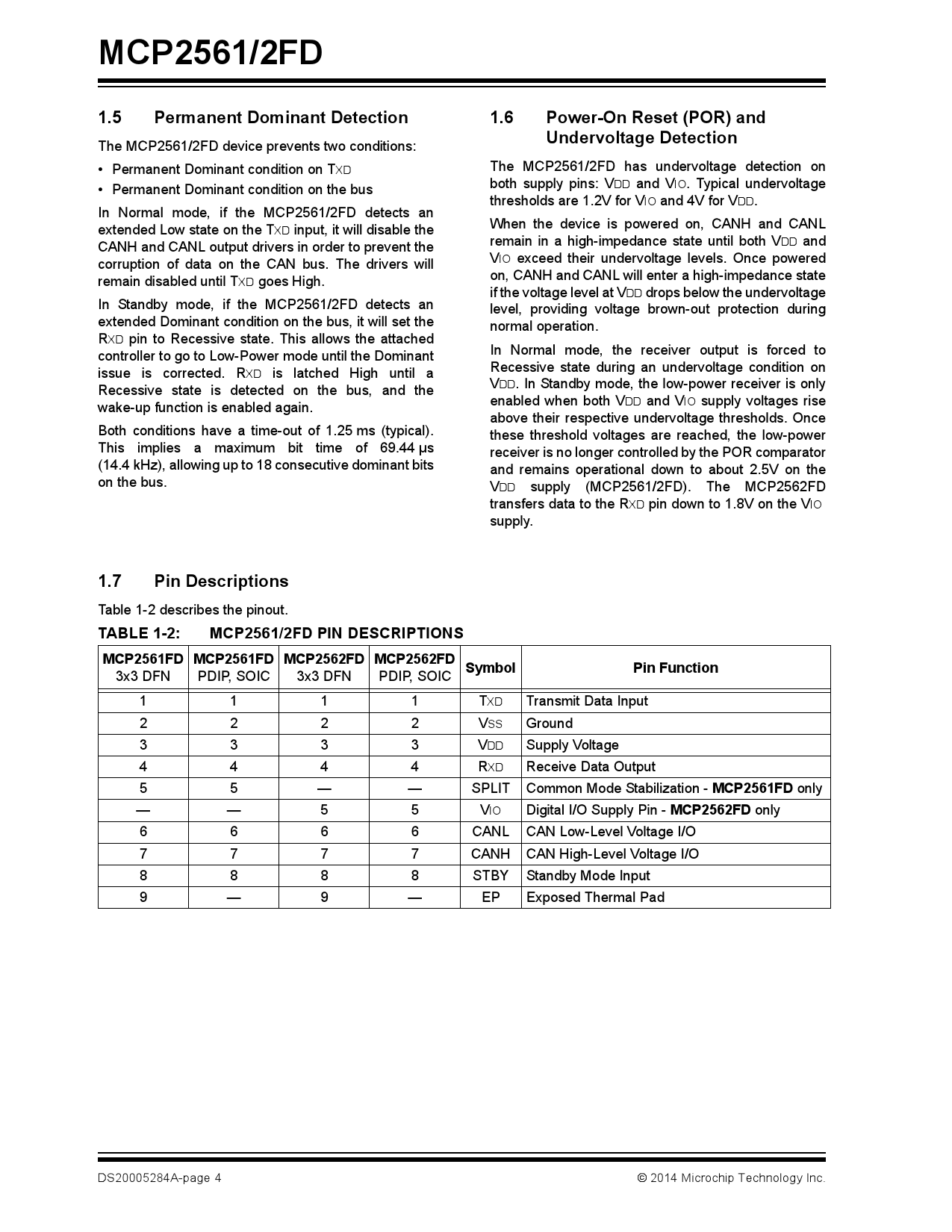 MCP2561/2FD

1.5 Permanent Dominant Detection

The MCP2561/2FD device prevents two conditions:

• Permanent Dominant condition on TXD
• Permanent Dominant condition on the bus

In Normal mode, if the MCP2561/2FD detects an extended Low state on the TXD input, it will disable the CANH and CANL output drivers in order to prevent the corruption of data on the CAN bus. The drivers will remain disabled until TXD goes High.

In Standby mode, if the MCP2561/2FD detects an extended Dominant condition on the bus, it will set the RXD pin to Recessive state. This allows the attached controller to go to Low-Power mode until the Dominant issue is corrected. RXD is latched High until a Recessive state is detected on the bus, and the wake-up function is enabled again.

Both conditions have a time-out of 1.25 ms (typical). This implies a maximum bit time of 69.44 µs (14.4 kHz), allowing up to 18 consecutive dominant bits on the bus.

1.6 Power-On Reset (POR) and Undervoltage Detection

The MCP2561/2FD has undervoltage detection on both supply pins: VDD and VIO. Typical undervoltage thresholds are 1.2V for VIO and 4V for VDD.

When the device is powered on, CANH and CANL remain in a high-impedance state until both VDD and VIO exceed their undervoltage levels. Once powered on, CANH and CANL will enter a high-impedance state if the voltage level at VDD drops below the undervoltage level, providing voltage brown-out protection during normal operation.

In Normal mode, the receiver output is forced to Recessive state during an undervoltage condition on VDD. In Standby mode, the low-power receiver is only enabled when both VDD and VIO supply voltages rise above their respective undervoltage thresholds. Once these threshold voltages are reached, the low-power receiver is no longer controlled by the POR comparator and remains operational down to about 2.5V on the VDD supply (MCP2561/2FD). The MCP2562FD transfers data to the RXD pin down to 1.8V on the VIO supply.

1.7 Pin Descriptions

Table 1-2 describes the pinout.

TABLE 1-2: MCP2561/2FD PIN DESCRIPTIONS

| MCP2561FD 3x3 DFN | MCP2561FD PDIP, SOIC | MCP2562FD 3x3 DFN | MCP2562FD PDIP, SOIC | Symbol | Pin Function |
|---|---|---|---|---|---|
| 1 | 1 | 1 | 1 | TXD | Transmit Data Input |
| 2 | 2 | 2 | 2 | VSS | Ground |
| 3 | 3 | 3 | 3 | VDD | Supply Voltage |
| 4 | 4 | 4 | 4 | RXD | Receive Data Output |
| 5 | 5 | — | — | SPLIT | Common Mode Stabilization - MCP2561FD only |
| — | — | 5 | 5 | VIO | Digital I/O Supply Pin - MCP2562FD only |
| 6 | 6 | 6 | 6 | CANL | CAN Low-Level Voltage I/O |
| 7 | 7 | 7 | 7 | CANH | CAN High-Level Voltage I/O |
| 8 | 8 | 8 | 8 | STBY | Standby Mode Input |
| 9 | — | 9 | — | EP | Exposed Thermal Pad |

DS20005284A-page 4 © 2014 Microchip Technology Inc.